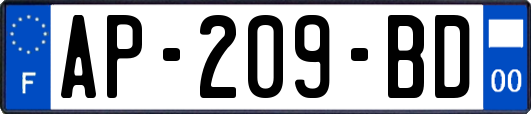 F
AP-209-BD
00